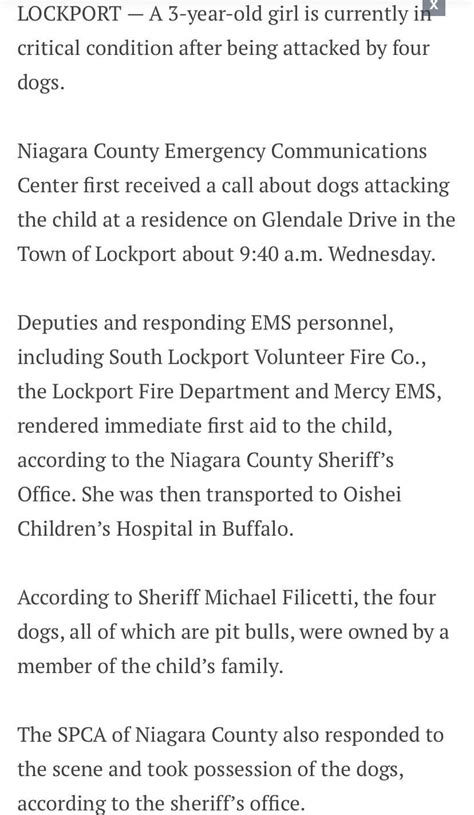 LOCKPORT — A 3-year-old girl is currently in critical condition after being attacked by four dogs.

Niagara County Emergency Communications Center first received a call about dogs attacking the child at a residence on Glendale Drive in the Town of Lockport about 9:40 a.m. Wednesday.

Deputies and responding EMS personnel, including South Lockport Volunteer Fire Co., the Lockport Fire Department and Mercy EMS, rendered immediate first aid to the child, according to the Niagara County Sheriff's Office. She was then transported to Oishei Children's Hospital in Buffalo.

According to Sheriff Michael Filicetti, the four dogs, all of which are pit bulls, were owned by a member of the child's family.

The SPCA of Niagara County also responded to the scene and took possession of the dogs, according to the sheriff's office.